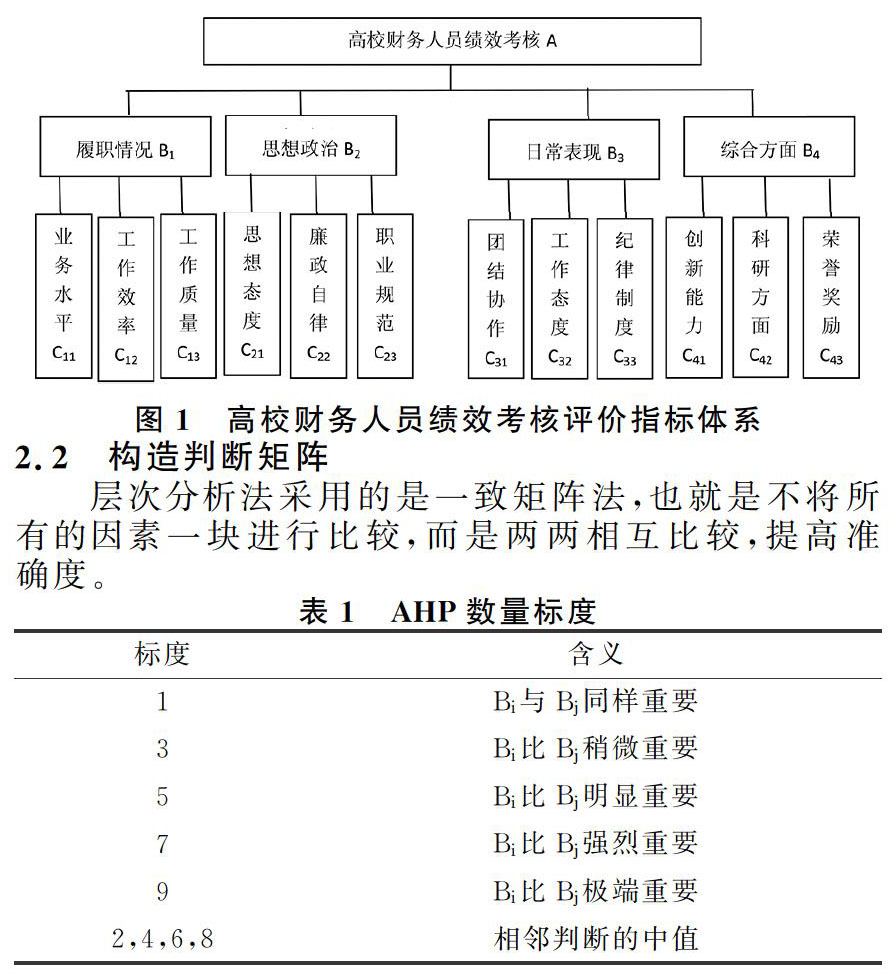 高校财务人员绩效考核 A

履职情况 $B_1$

思想政治 $B_2$

日常表现 $B_3$

综合方面 $B_4$

业务水平 $C_{11}$

工作效率 $C_{12}$

工作质量 $C_{13}$

思想态度 $C_{21}$

廉政自律 $C_{22}$

职业规范 $C_{23}$

团结协作 $C_{31}$

工作态度 $C_{32}$

纪律制度 $C_{33}$

创新能力 $C_{41}$

科研方面 $C_{42}$

荣誉奖励 $C_{43}$

图 1 高校财务人员绩效考核评价指标体系

2.2 构造判断矩阵

层次分析法采用的是一致矩阵法，也就是不将所有的因素一块进行比较，而是两两相互比较，提高准确度。

表 1 AHP 数量标度

| 标度 | 含义 |
|---|---|
| 1 | $B_i$与 $B_j$同样重要 |
| 3 | $B_i$比 $B_j$稍微重要 |
| 5 | $B_i$比 $B_j$明显重要 |
| 7 | $B_i$比 $B_j$强烈重要 |
| 9 | $B_i$比 $B_j$极端重要 |
| 2,4,6,8 | 相邻判断的中值 |